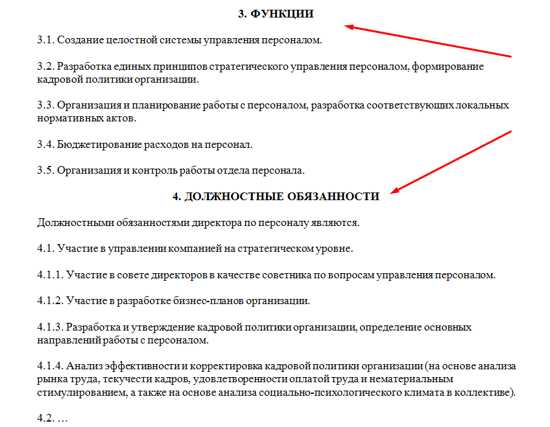 3. ФУНКЦИИ

3.1. Создание целостной системы управления персоналом.

3.2. Разработка единых принципов стратегического управления персоналом, формирование кадровой политики организации.

3.3. Организация и планирование работы с персоналом, разработка соответствующих локальных нормативных актов.

3.4. Бюджетирование расходов на персонал.

3.5. Организация и контроль работы отдела персонала.

4. ДОЛЖНОСТНЫЕ ОБЯЗАННОСТИ

Должностными обязанностями директора по персоналу являются.

4.1. Участие в управлении компанией на стратегическом уровне.

4.1.1. Участие в совете директоров в качестве советника по вопросам управления персоналом.

4.1.2. Участие в разработке бизнес-планов организации.

4.1.3. Разработка и утверждение кадровой политики организации, определение основных направлений работы с персоналом.

4.1.4. Анализ эффективности и корректировка кадровой политики организации (на основе анализа рынка труда, текучести кадров, удовлетворенности оплатой труда и нематериальным стимулированием, а также на основе анализа социально-психологического климата в коллективе).

4.2. …